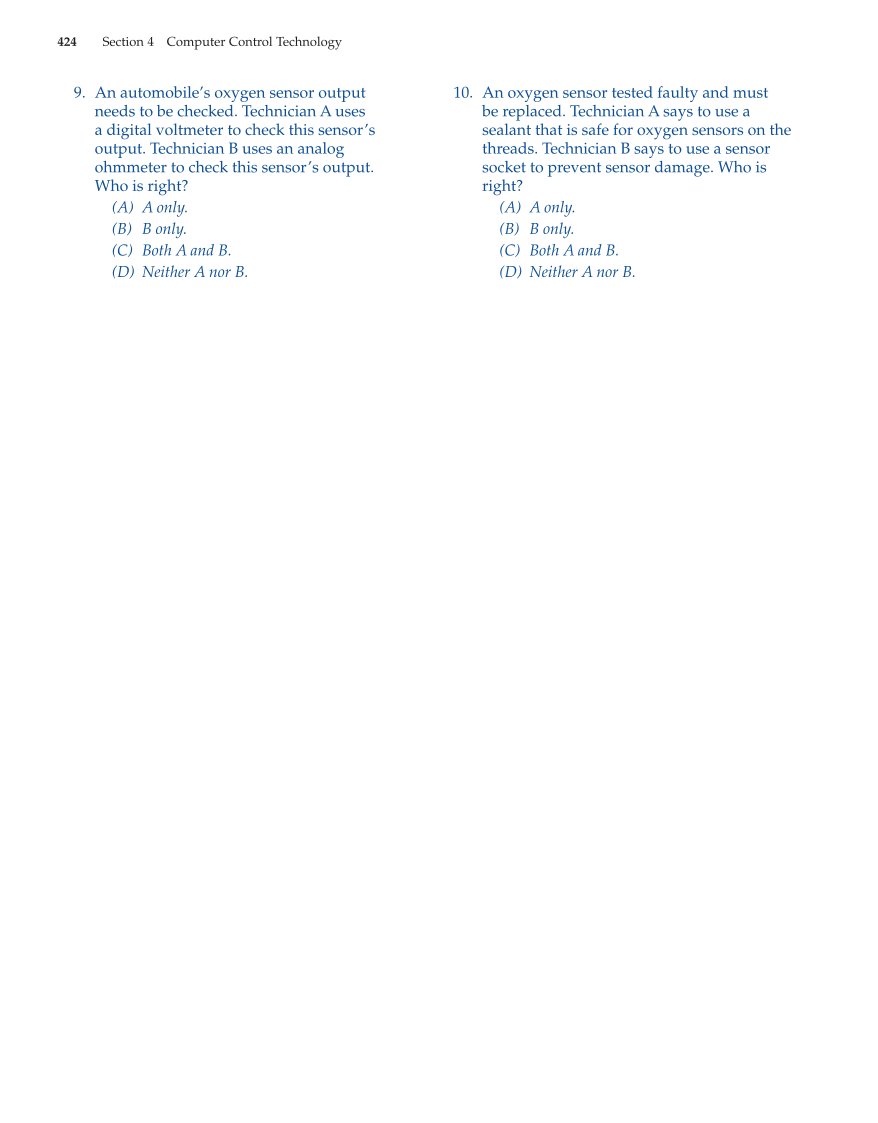 424 Section 4 Computer Control Technology

9. An automobile's oxygen sensor output needs to be checked. Technician A uses a digital voltmeter to check this sensor's output. Technician B uses an analog ohmmeter to check this sensor's output. Who is right?
(A) A only.
(B) B only.
(C) Both A and B.
(D) Neither A nor B.

10. An oxygen sensor tested faulty and must be replaced. Technician A says to use a sealant that is safe for oxygen sensors on the threads. Technician B says to use a sensor socket to prevent sensor damage. Who is right?
(A) A only.
(B) B only.
(C) Both A and B.
(D) Neither A nor B.